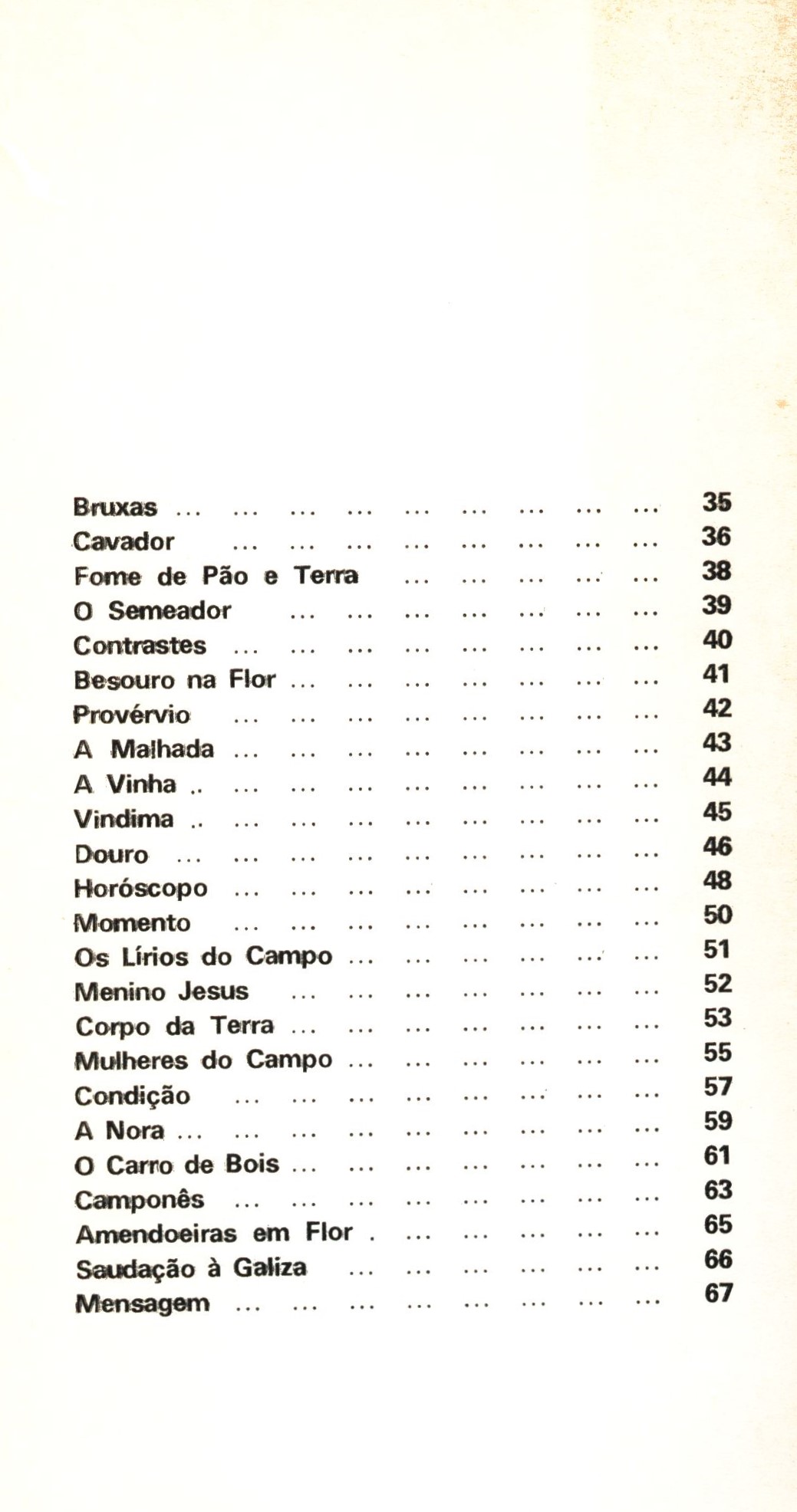 Bruxas ... ... ... ... ... ... ... ... ... 35
Cavador ... ... ... ... ... ... ... ... 36
Fome de Pão e Terra ... ... ... ... ... 38
O Semeador ... ... ... ... ... ... ... 39
Contrastes ... ... ... ... ... ... ... ... 40
Besouro na Flor ... ... ... ... ... ... ... 41
Provérvio ... ... ... ... ... ... ... ... 42
A Malhada ... ... ... ... ... ... ... ... 43
A Vinha .. ... ... ... ... ... ... ... ... 44
Vindima .. ... ... ... ... ... ... ... ... 45
Douro ... ... ... ... ... ... ... ... ... 46
Horóscopo ... ... ... ... ... ... ... ... 48
Momento ... ... ... ... ... ... ... ... 50
Os Lírios do Campo ... ... ... ... ... ... 51
Menino Jesus ... ... ... ... ... ... ... 52
Corpo da Terra ... ... ... ... ... ... ... 53
Mulheres do Campo ... ... ... ... ... ... 55
Condição ... ... ... ... ... ... ... ... 57
A Nora ... ... ... ... ... ... ... ... ... 59
O Carro de Bois ... ... ... ... ... ... ... 61
Camponês ... ... ... ... ... ... ... ... 63
Amendoeiras em Flor . ... ... ... ... ... 65
Saudação à Galiza ... ... ... ... ... ... 66
Mensagem ... ... ... ... ... ... ... ... 67